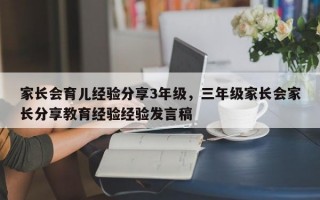 家长会育儿经验分享3年级，三年级家长会家长分享教育经验经验发言稿